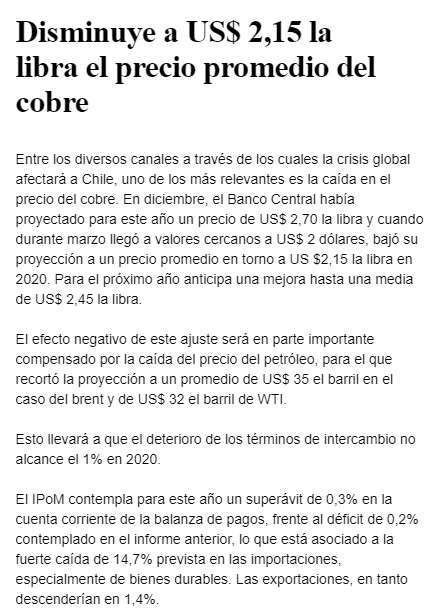 Disminuye a US$ 2,15 la libra el precio promedio del cobre

Entre los diversos canales a través de los cuales la crisis global afectará a Chile, uno de los más relevantes es la caída en el precio del cobre. En diciembre, el Banco Central había proyectado para este año un precio de US$ 2,70 la libra y cuando durante marzo llegó a valores cercanos a US$ 2 dólares, bajó su proyección a un precio promedio en torno a US $2,15 la libra en 2020. Para el próximo año anticipa una mejora hasta una media de US$ 2,45 la libra.

El efecto negativo de este ajuste será en parte importante compensado por la caída del precio del petróleo, para el que recortó la proyección a un promedio de US$ 35 el barril en el caso del brent y de US$ 32 el barril de WTI.

Esto llevará a que el deterioro de los términos de intercambio no alcance el 1% en 2020.

El IPoM contempla para este año un superávit de 0,3% en la cuenta corriente de la balanza de pagos, frente al déficit de 0,2% contemplado en el informe anterior, lo que está asociado a la fuerte caída de 14,7% prevista en las importaciones, especialmente de bienes durables. Las exportaciones, en tanto descenderían en 1,4%.